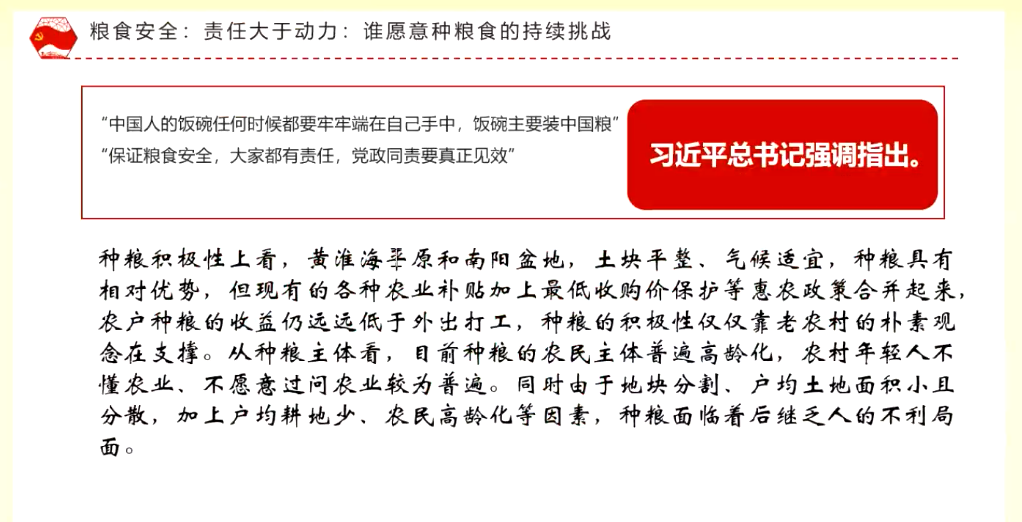 粮食安全：责任大于动力：谁愿意种粮食的持续挑战

“中国人的饭碗任何时候都要牢牢端在自己手中，饭碗主要装中国粮”
“保证粮食安全，大家都有责任，党政同责要真正见效”

习近平总书记强调指出。

种粮积极性上看，黄淮海平原和南阳盆地，土块平整、气候适宜，种粮具有相对优势，但现有的各种农业补贴加上最低收购价保护等惠农政策合并起来，农户种粮的收益仍远远低于外出打工，种粮的积极性仅仅靠老农村的朴素观念在支撑。从种粮主体看，目前种粮的农民主体普遍高龄化，农村年轻人不懂农业、不愿意过问农业较为普遍。同时由于地块分割、户均土地面积小且分散，加上户均耕地少、农民高龄化等因素，种粮面临着后继乏人的不利局面。